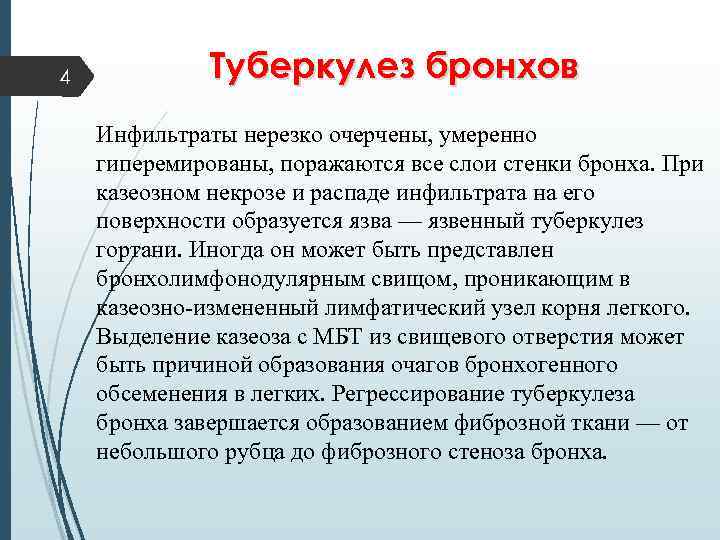 4

Туберкулез бронхов

Инфильтраты нерезко очерчены, умеренно гиперемированы, поражаются все слои стенки бронха. При казеозном некрозе и распаде инфильтрата на его поверхности образуется язва — язвенный туберкулез гортани. Иногда он может быть представлен бронхолимфонодулярным свищом, проникающим в казеозно-измененный лимфатический узел корня легкого. Выделение казеоза с МБТ из свищевого отверстия может быть причиной образования очагов бронхогенного обсеменения в легких. Регрессирование туберкулеза бронха завершается образованием фиброзной ткани — от небольшого рубца до фиброзного стеноза бронха.